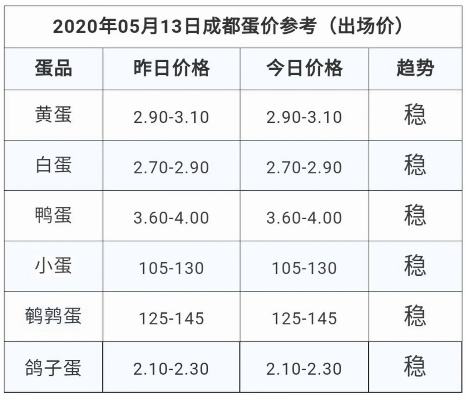 2020年05月13日成都蛋价参考（出场价）

| 蛋品 | 昨日价格 | 今日价格 | 趋势 |
|---|---|---|---|
| 黄蛋 | 2.90-3.10 | 2.90-3.10 | 稳 |
| 白蛋 | 2.70-2.90 | 2.70-2.90 | 稳 |
| 鸭蛋 | 3.60-4.00 | 3.60-4.00 | 稳 |
| 小蛋 | 105-130 | 105-130 | 稳 |
| 鹌鹑蛋 | 125-145 | 125-145 | 稳 |
| 鸽子蛋 | 2.10-2.30 | 2.10-2.30 | 稳 |